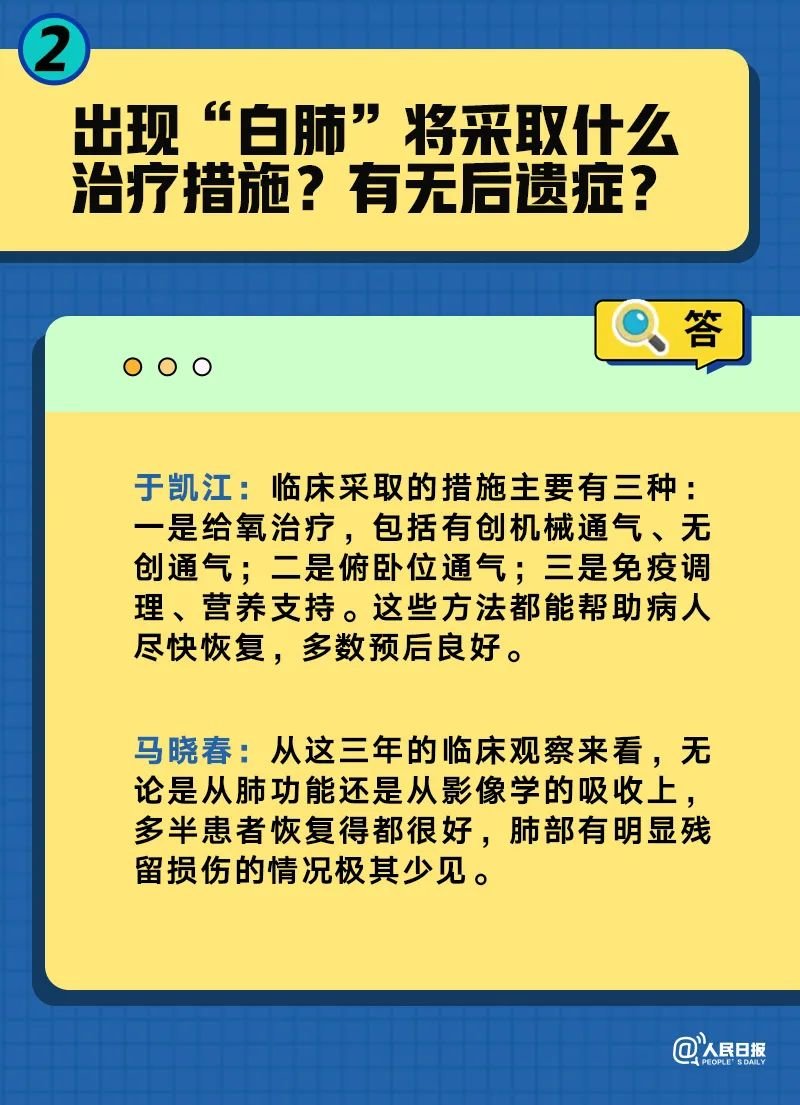 2

出现“白肺”将采取什么治疗措施？有无后遗症？

答

于凯江：临床采取的措施主要有三种：一是给氧治疗，包括有创机械通气、无创通气；二是俯卧位通气；三是免疫调理、营养支持。这些方法都能帮助病人尽快恢复，多数预后良好。

马晓春：从这三年的临床观察来看，无论是从肺功能还是从影像学的吸收上，多半患者恢复得都很好，肺部有明显残留损伤的情况极其少见。

@人民日报 PEOPLE'S DAILY